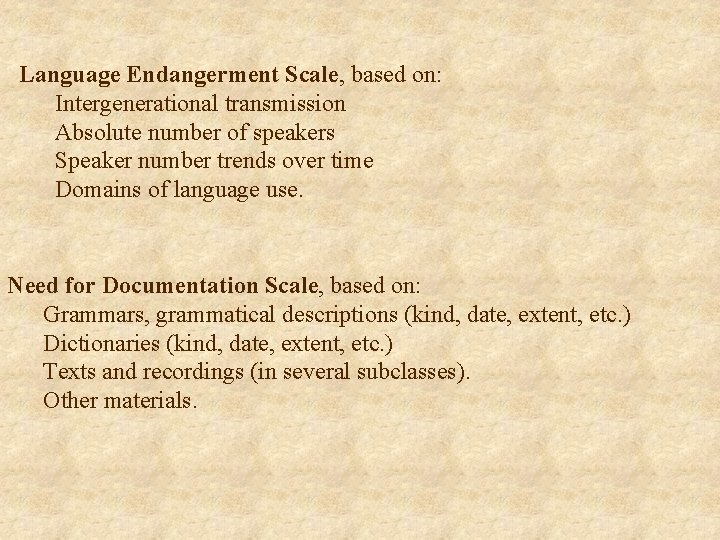 Language Endangerment Scale, based on:
Intergenerational transmission
Absolute number of speakers
Speaker number trends over time
Domains of language use.

Need for Documentation Scale, based on:
Grammars, grammatical descriptions (kind, date, extent, etc.)
Dictionaries (kind, date, extent, etc.)
Texts and recordings (in several subclasses).
Other materials.